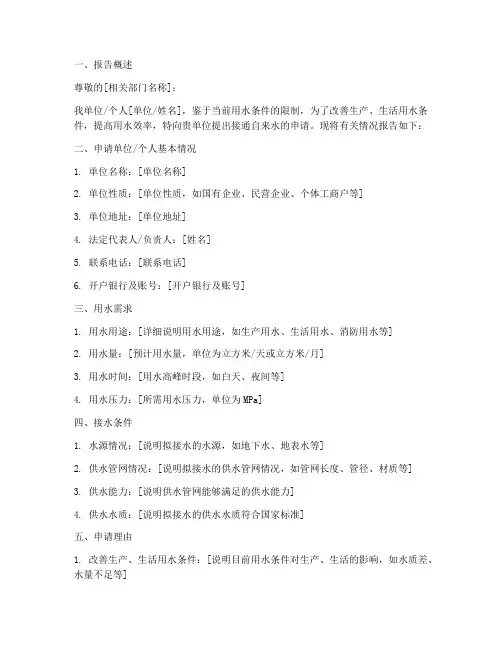 一、报告概述

尊敬的[相关部门名称]：

我单位/个人[单位/姓名]，鉴于当前用水条件的限制，为了改善生产、生活用水条件，提高用水效率，特向贵单位提出接通自来水的申请。现将有关情况报告如下：

二、申请单位/个人基本情况

1. 单位名称：[单位名称]

2. 单位性质：[单位性质，如国有企业、民营企业、个体工商户等]

3. 单位地址：[单位地址]

4. 法定代表人/负责人：[姓名]

5. 联系电话：[联系电话]

6. 开户银行及账号：[开户银行及账号]

三、用水需求

1. 用水用途：[详细说明用水用途，如生产用水、生活用水、消防用水等]

2. 用水量：[预计用水量，单位为立方米/天或立方米/月]

3. 用水时间：[用水高峰时段，如白天、夜间等]

4. 用水压力：[所需用水压力，单位为MPa]

四、接水条件

1. 水源情况：[说明拟接水的水源，如地下水、地表水等]

2. 供水管网情况：[说明拟接水的供水管网情况，如管网长度、管径、材质等]

3. 供水能力：[说明供水管网能够满足的供水能力]

4. 供水水质：[说明拟接水的供水水质符合国家标准]

五、申请理由

1. 改善生产、生活用水条件：[说明目前用水条件对生产、生活的影响，如水质差、水量不足等]